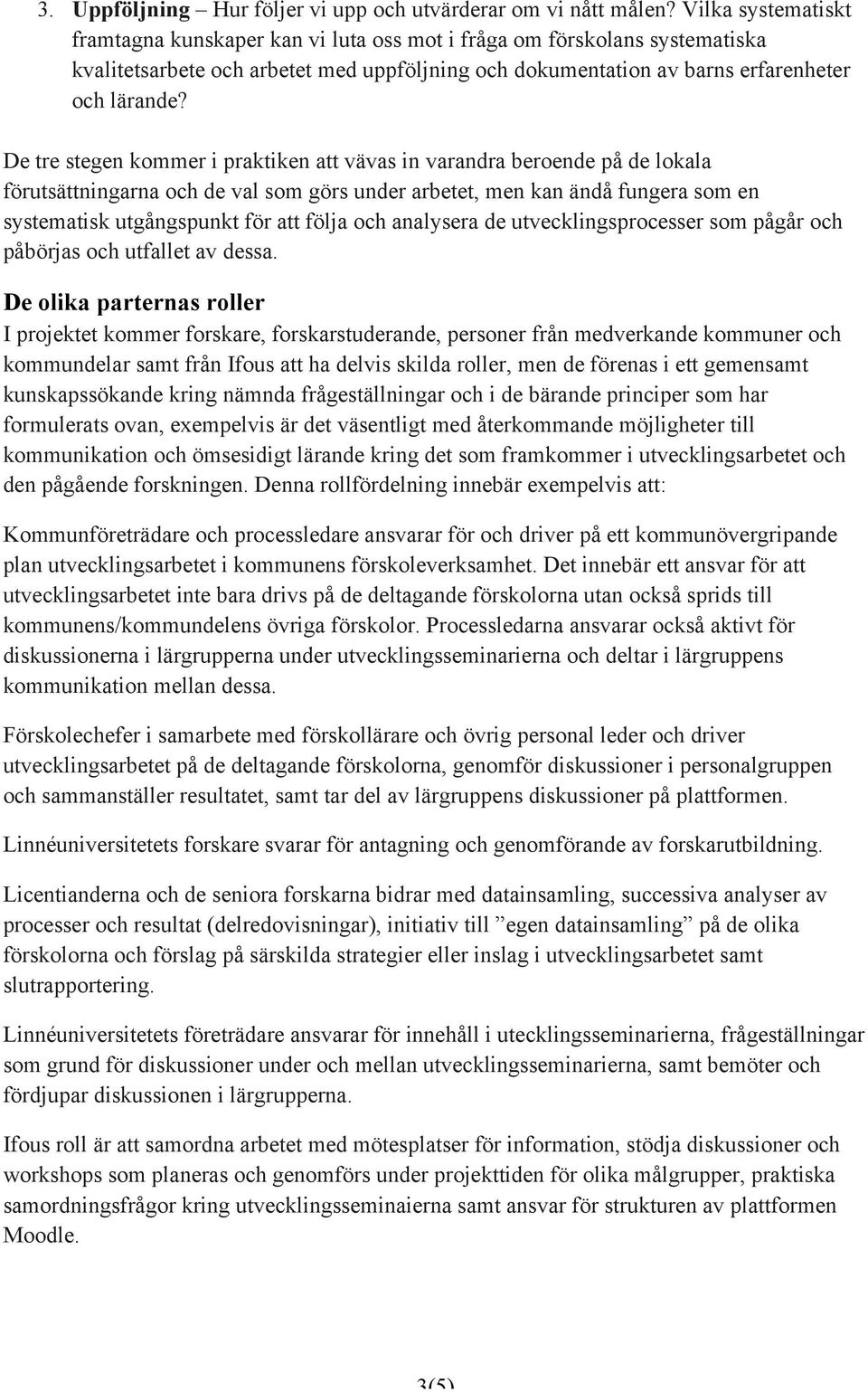 3. Uppföljning – Hur följer vi upp och utvärderar om vi nått målen? Vilka systematiskt framtagna kunskaper kan vi luta oss mot i fråga om förskolans systematiska kvalitetsarbete och arbetet med uppföljning och dokumentation av barns erfarenheter och lärande?

De tre stegen kommer i praktiken att vävas in varandra beroende på de lokala förutsättningarna och de val som görs under arbetet, men kan ändå fungera som en systematisk utgångspunkt för att följa och analysera de utvecklingsprocesser som pågår och påbörjas och utfallet av dessa.

De olika parternas roller
I projektet kommer forskare, forskarstuderande, personer från medverkande kommuner och kommundelar samt från Ifous att ha delvis skilda roller, men de förenas i ett gemensamt kunskapssökande kring nämnda frågeställningar och i de bärande principer som har formulerats ovan, exempelvis är det väsentligt med återkommande möjligheter till kommunikation och ömsesidigt lärande kring det som framkommer i utvecklingsarbetet och den pågående forskningen. Denna rollfördelning innebär exempelvis att:

Kommunföreträdare och processledare ansvarar för och driver på ett kommunövergripande plan utvecklingsarbetet i kommunens förskoleverksamhet. Det innebär ett ansvar för att utvecklingsarbetet inte bara drivs på de deltagande förskolorna utan också sprids till kommunens/kommundelens övriga förskolor. Processledarna ansvarar också aktivt för diskussionerna i lärgrupperna under utvecklingsseminarierna och deltar i lärgruppens kommunikation mellan dessa.

Förskolechefer i samarbete med förskollärare och övrig personal leder och driver utvecklingsarbetet på de deltagande förskolorna, genomför diskussioner i personalgruppen och sammanställer resultatet, samt tar del av lärgruppens diskussioner på plattformen.

Linnéuniversitetets forskare svarar för antagning och genomförande av forskarutbildning.

Licentianderna och de seniora forskarna bidrar med datainsamling, successiva analyser av processer och resultat (delredovisningar), initiativ till ”egen datainsamling” på de olika förskolorna och förslag på särskilda strategier eller inslag i utvecklingsarbetet samt slutrapportering.

Linnéuniversitetets företrädare ansvarar för innehåll i utecklingsseminarierna, frågeställningar som grund för diskussioner under och mellan utvecklingsseminarierna, samt bemöter och fördjupar diskussionen i lärgrupperna.

Ifous roll är att samordna arbetet med mötesplatser för information, stödja diskussioner och workshops som planeras och genomförs under projekttiden för olika målgrupper, praktiska samordningsfrågor kring utvecklingsseminaierna samt ansvar för strukturen av plattformen Moodle.

3(5)